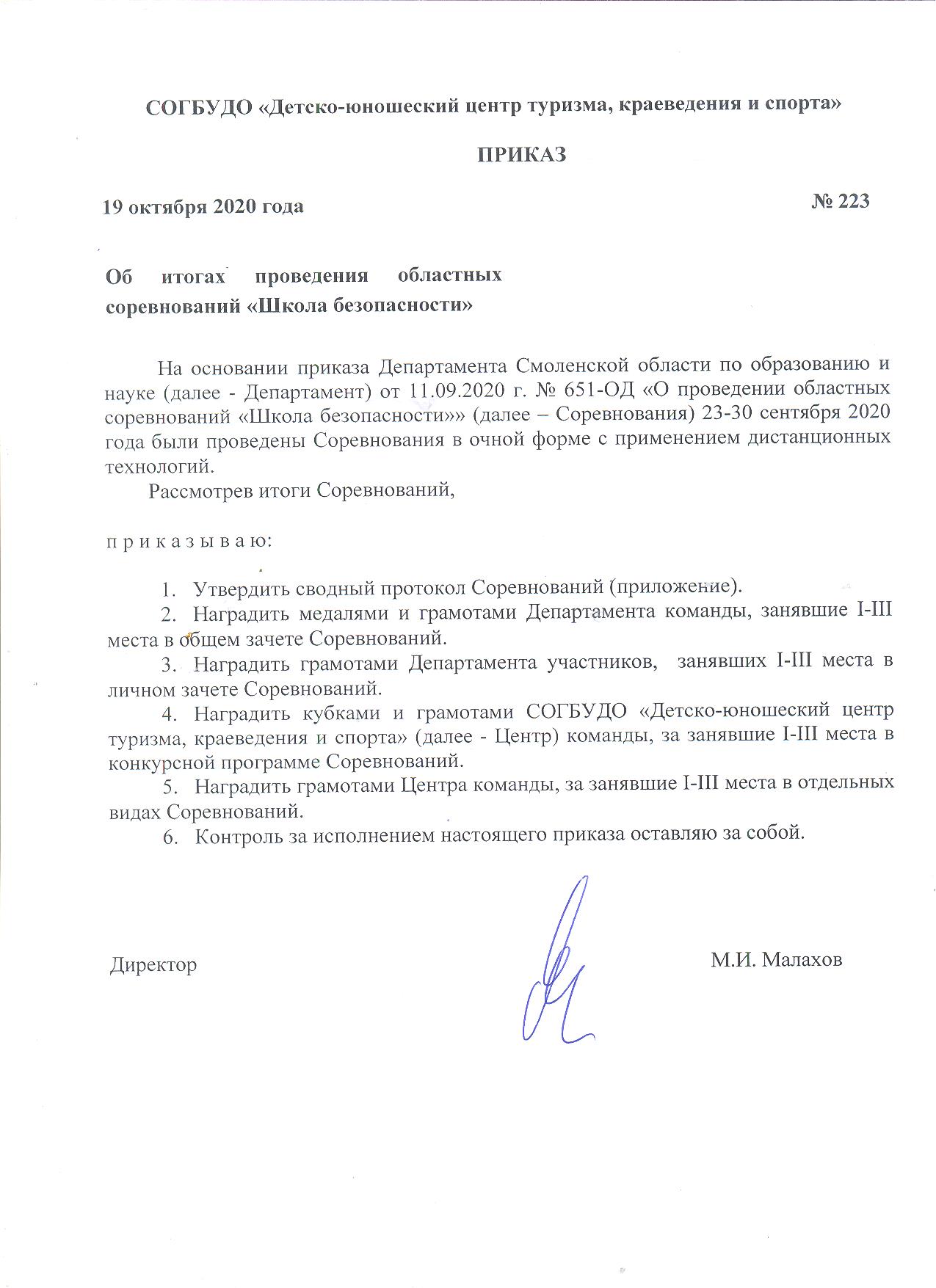 СОГБУДО «Детско-юношеский центр туризма, краеведения и спорта»

ПРИКАЗ

19 октября 2020 года № 223

Об итогах проведения областных соревнований «Школа безопасности»

На основании приказа Департамента Смоленской области по образованию и науке (далее - Департамент) от 11.09.2020 г. № 651-ОД «О проведении областных соревнований «Школа безопасности»» (далее – Соревнования) 23-30 сентября 2020 года были проведены Соревнования в очной форме с применением дистанционных технологий.

Рассмотрев итоги Соревнований,

п р и к а з ы в а ю:

1. Утвердить сводный протокол Соревнований (приложение).
2. Наградить медалями и грамотами Департамента команды, занявшие I-III места в общем зачете Соревнований.
3. Наградить грамотами Департамента участников, занявших I-III места в личном зачете Соревнований.
4. Наградить кубками и грамотами СОГБУДО «Детско-юношеский центр туризма, краеведения и спорта» (далее - Центр) команды, за занявшие I-III места в конкурсной программе Соревнований.
5. Наградить грамотами Центра команды, за занявшие I-III места в отдельных видах Соревнований.
6. Контроль за исполнением настоящего приказа оставляю за собой.

Директор М.И. Малахов